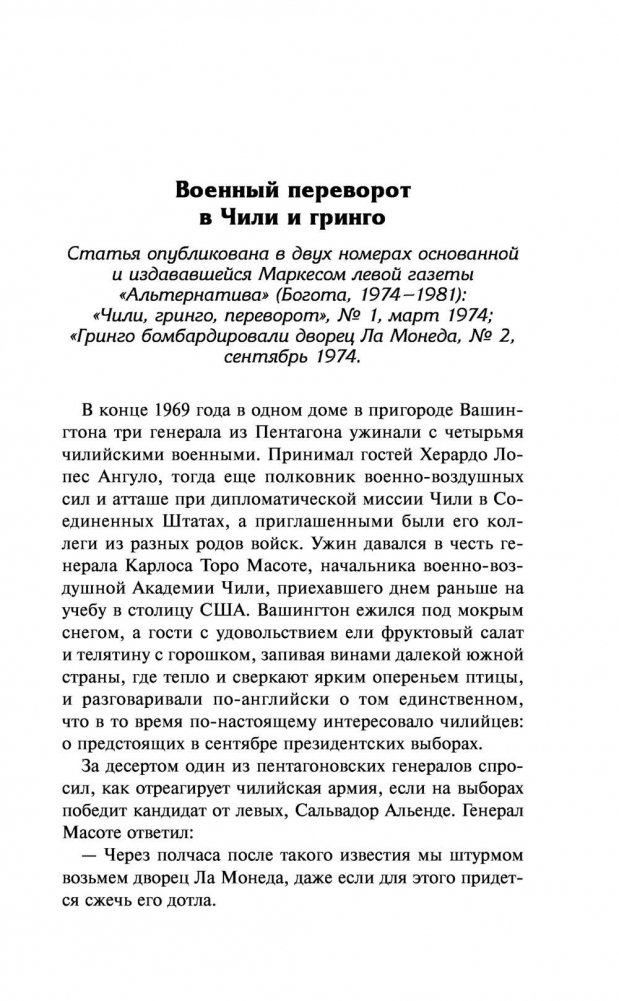 Военный переворот в Чили и гринго

Статья опубликована в двух номерах основанной и издававшейся Маркесом левой газеты «Альтернатива» (Богота, 1974–1981): «Чили, гринго, переворот», № 1, март 1974; «Гринго бомбардировали дворец Ла Монеда, № 2, сентябрь 1974.

В конце 1969 года в одном доме в пригороде Вашингтона три генерала из Пентагона ужинали с четырьмя чилийскими военными. Принимал гостей Херардо Лопес Ангуло, тогда еще полковник военно-воздушных сил и атташе при дипломатической миссии Чили в Соединенных Штатах, а приглашенными были его коллеги из разных родов войск. Ужин давался в честь генерала Карлоса Торо Масоте, начальника военно-воздушной Академии Чили, приехавшего днем раньше на учебу в столицу США. Вашингтон ежился под мокрым снегом, а гости с удовольствием ели фруктовый салат и телятину с горошком, запивая винами далекой южной страны, где тепло и сверкают ярким опереньем птицы, и разговаривали по-английски о том единственном, что в то время по-настоящему интересовало чилийцев: о предстоящих в сентябре президентских выборах.

За десертом один из пентагоновских генералов спросил, как отреагирует чилийская армия, если на выборах победит кандидат от левых, Сальвадор Альенде. Генерал Масоте ответил:

— Через полчаса после такого известия мы штурмом возьмем дворец Ла Монеда, даже если для этого придется сжечь его дотла.